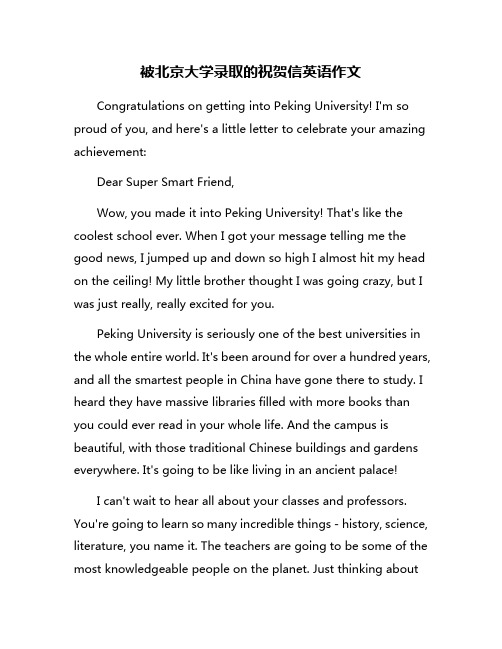 被北京大学录取的祝贺信英语作文

Congratulations on getting into Peking University! I'm so proud of you, and here's a little letter to celebrate your amazing achievement:

Dear Super Smart Friend,

Wow, you made it into Peking University! That's like the coolest school ever. When I got your message telling me the good news, I jumped up and down so high I almost hit my head on the ceiling! My little brother thought I was going crazy, but I was just really, really excited for you.

Peking University is seriously one of the best universities in the whole entire world. It's been around for over a hundred years, and all the smartest people in China have gone there to study. I heard they have massive libraries filled with more books than you could ever read in your whole life. And the campus is beautiful, with those traditional Chinese buildings and gardens everywhere. It's going to be like living in an ancient palace!

I can't wait to hear all about your classes and professors. You're going to learn so many incredible things - history, science, literature, you name it. The teachers are going to be some of the most knowledgeable people on the planet. Just thinking about